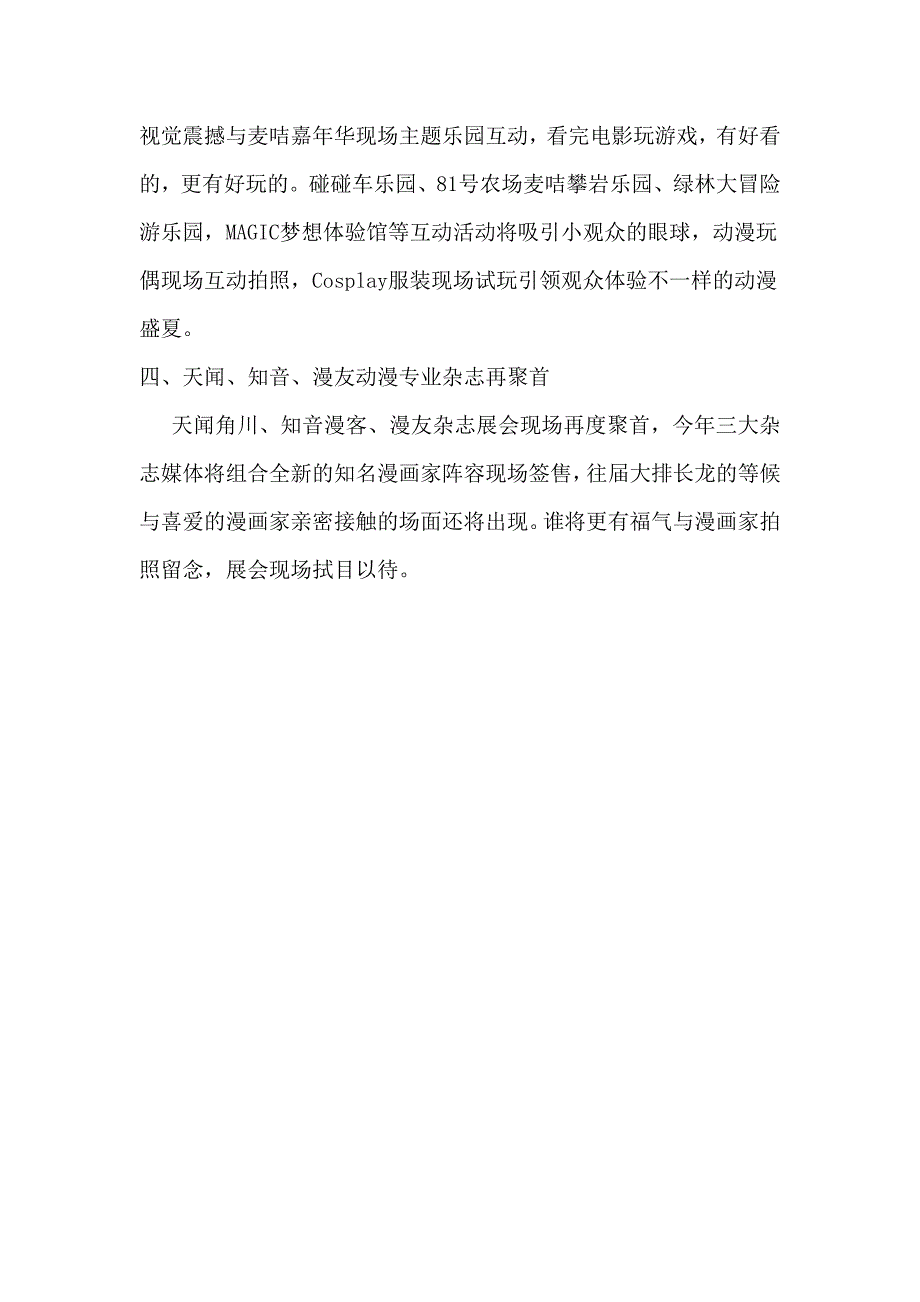 视觉震撼与麦咭嘉年华现场主题乐园互动，看完电影玩游戏，有好看的，更有好玩的。碰碰车乐园、81号农场麦咭攀岩乐园、绿林大冒险游乐园，MAGIC梦想体验馆等互动活动将吸引小观众的眼球，动漫玩偶现场互动拍照，Cosplay服装现场试玩引领观众体验不一样的动漫盛夏。

四、天闻、知音、漫友动漫专业杂志再聚首

天闻角川、知音漫客、漫友杂志展会现场再度聚首，今年三大杂志媒体将组合全新的知名漫画家阵容现场签售，往届大排长龙的等候与喜爱的漫画家亲密接触的场面还将出现。谁将更有福气与漫画家拍照留念，展会现场拭目以待。